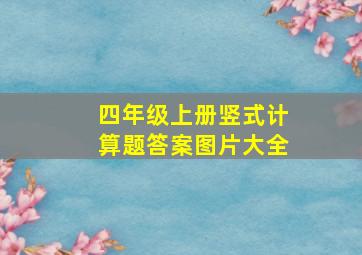 四年级上册竖式计算题答案图片大全